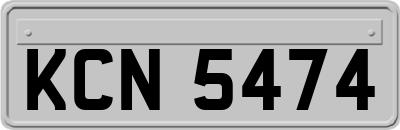 KCN 5474